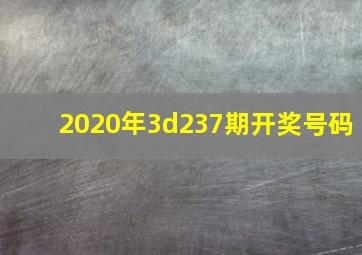 2020年3d237期开奖号码